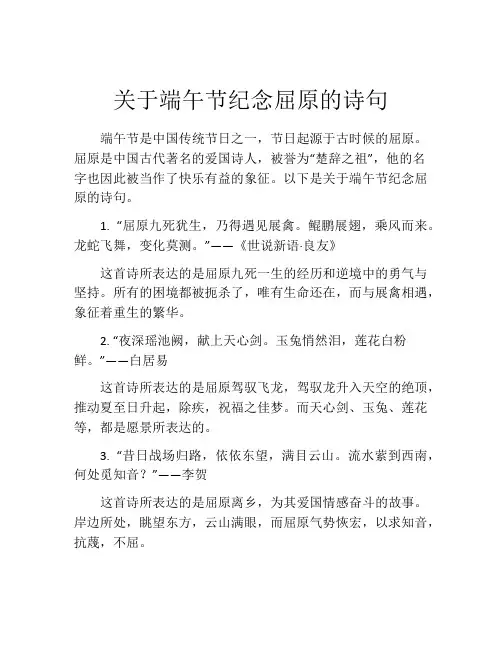 关于端午节纪念屈原的诗句

端午节是中国传统节日之一，节日起源于古时候的屈原。屈原是中国古代著名的爱国诗人，被誉为“楚辞之祖”，他的名字也因此被当作了快乐有益的象征。以下是关于端午节纪念屈原的诗句。

1. “屈原九死犹生，乃得遇见展禽。鲲鹏展翅，乘风而来。龙蛇飞舞，变化莫测。”——《世说新语·良友》

这首诗所表达的是屈原九死一生的经历和逆境中的勇气与坚持。所有的困境都被扼杀了，唯有生命还在，而与展禽相遇，象征着重生的繁华。

2. “夜深瑶池阙，献上天心剑。玉兔悄然泪，莲花白粉鲜。”——白居易

这首诗所表达的是屈原驾驭飞龙，驾驭龙升入天空的绝顶，推动夏至日升起，除疾，祝福之佳梦。而天心剑、玉兔、莲花等，都是愿景所表达的。

3. “昔日战场归路，依依东望，满目云山。流水萦到西南，何处觅知音？”——李贺

这首诗所表达的是屈原离乡，为其爱国情感奋斗的故事。岸边所处，眺望东方，云山满眼，而屈原气势恢宏，以求知音，抗蔑，不屈。